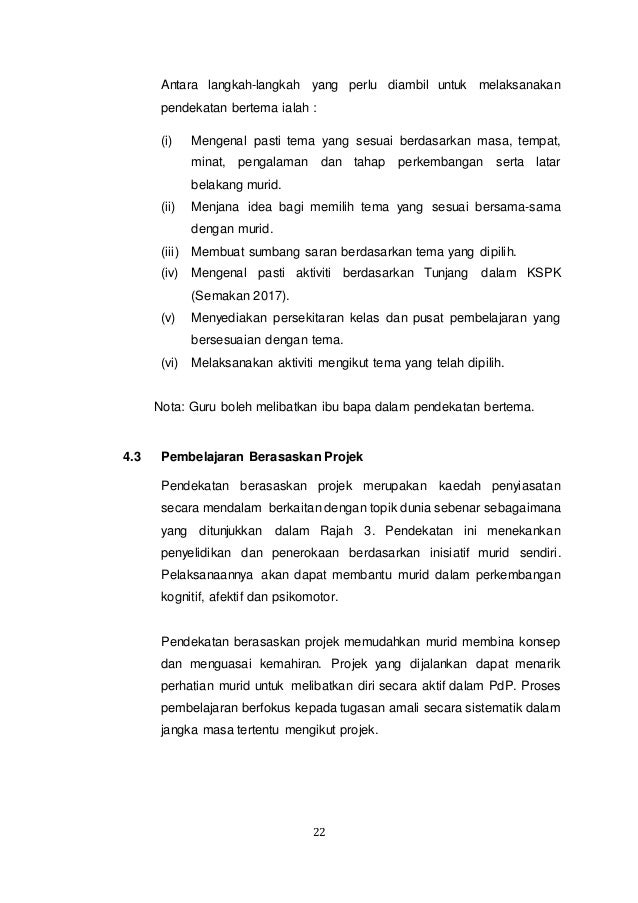 Antara langkah-langkah yang perlu diambil untuk melaksanakan pendekatan bertema ialah :

(i) Mengenal pasti tema yang sesuai berdasarkan masa, tempat, minat, pengalaman dan tahap perkembangan serta latar belakang murid.
(ii) Menjana idea bagi memilih tema yang sesuai bersama-sama dengan murid.
(iii) Membuat sumbang saran berdasarkan tema yang dipilih.
(iv) Mengenal pasti aktiviti berdasarkan Tunjang dalam KSPK (Semakan 2017).
(v) Menyediakan persekitaran kelas dan pusat pembelajaran yang bersesuaian dengan tema.
(vi) Melaksanakan aktiviti mengikut tema yang telah dipilih.

Nota: Guru boleh melibatkan ibu bapa dalam pendekatan bertema.

4.3 Pembelajaran Berasaskan Projek

Pendekatan berasaskan projek merupakan kaedah penyiasatan secara mendalam berkaitan dengan topik dunia sebenar sebagaimana yang ditunjukkan dalam Rajah 3. Pendekatan ini menekankan penyelidikan dan penerokaan berdasarkan inisiatif murid sendiri. Pelaksanaannya akan dapat membantu murid dalam perkembangan kognitif, afektif dan psikomotor.

Pendekatan berasaskan projek memudahkan murid membina konsep dan menguasai kemahiran. Projek yang dijalankan dapat menarik perhatian murid untuk melibatkan diri secara aktif dalam PdP. Proses pembelajaran berfokus kepada tugasan amali secara sistematik dalam jangka masa tertentu mengikut projek.

22